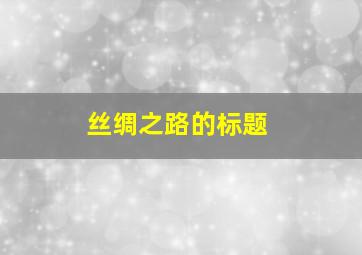 丝绸之路的标题